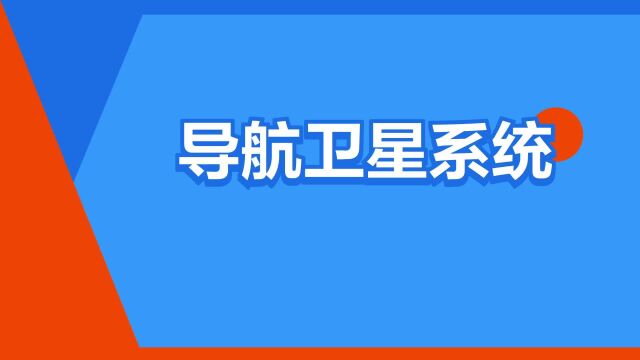 导航卫星系统